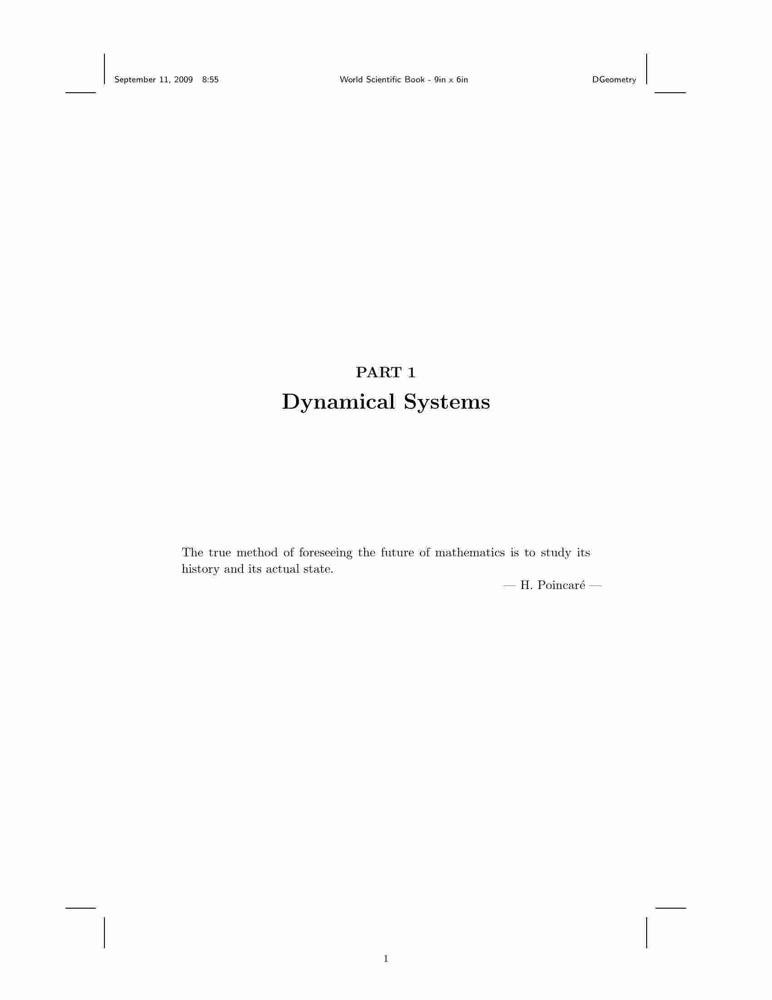 September 11, 2009 8:55 World Scientific Book - 9in x 6in DGeometry

PART 1
Dynamical Systems

The true method of foreseeing the future of mathematics is to study its history and its actual state.

— H. Poincaré —

1